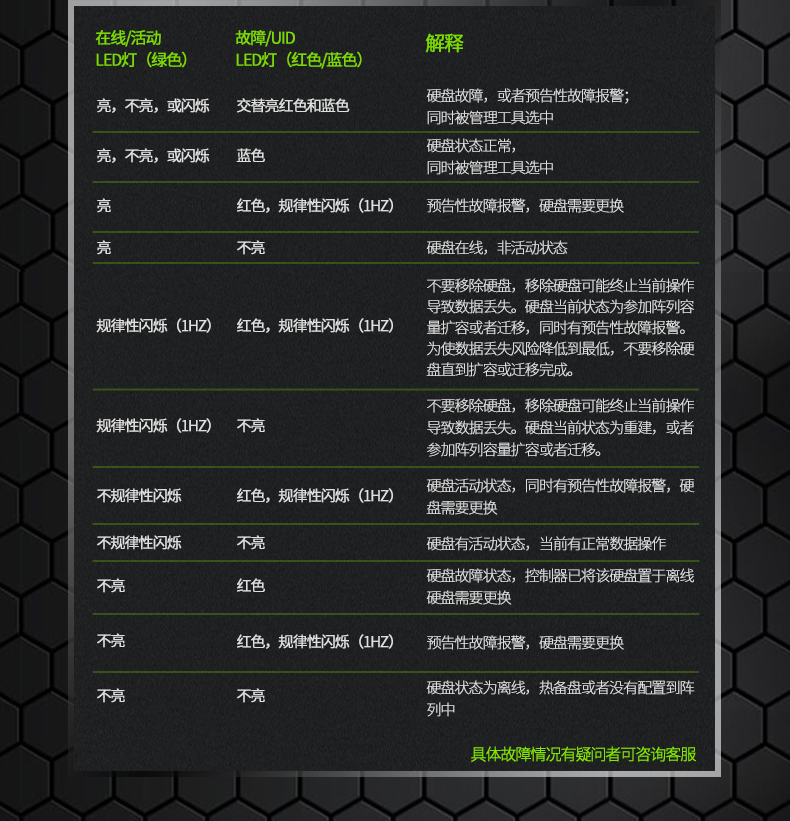 | 在线/活动 LED灯（绿色） | 故障/UID LED灯（红色/蓝色） | 解释 |
|---|---|---|
| 亮，不亮，或闪烁 | 交替亮红色和蓝色 | 硬盘故障，或者预告性故障报警；同时被管理工具选中 |
| 亮，不亮，或闪烁 | 蓝色 | 硬盘状态正常，同时被管理工具选中 |
| 亮 | 红色，规律性闪烁（1HZ） | 预告性故障报警，硬盘需要更换 |
| 亮 | 不亮 | 硬盘在线，非活动状态 |
| 规律性闪烁（1HZ） | 红色，规律性闪烁（1HZ） | 不要移除硬盘，移除硬盘可能终止当前操作导致数据丢失。硬盘当前状态为参加阵列容量扩容或者迁移，同时有预告性故障报警。为使数据丢失风险降低到最低，不要移除硬盘直到扩容或迁移完成。 |
| 规律性闪烁（1HZ） | 不亮 | 不要移除硬盘，移除硬盘可能终止当前操作导致数据丢失。硬盘当前状态为重建，或者参加阵列容量扩容或者迁移。 |
| 不规律性闪烁 | 红色，规律性闪烁（1HZ） | 硬盘活动状态，同时有预告性故障报警，硬盘需要更换 |
| 不规律性闪烁 | 不亮 | 硬盘有活动状态，当前有正常数据操作 |
| 不亮 | 红色 | 硬盘故障状态，控制器已将该硬盘置于离线硬盘需要更换 |
| 不亮 | 红色，规律性闪烁（1HZ） | 预告性故障报警，硬盘需要更换 |
| 不亮 | 不亮 | 硬盘状态为离线，热备盘或者没有配置到阵列中 |

具体故障情况有疑问者可咨询客服